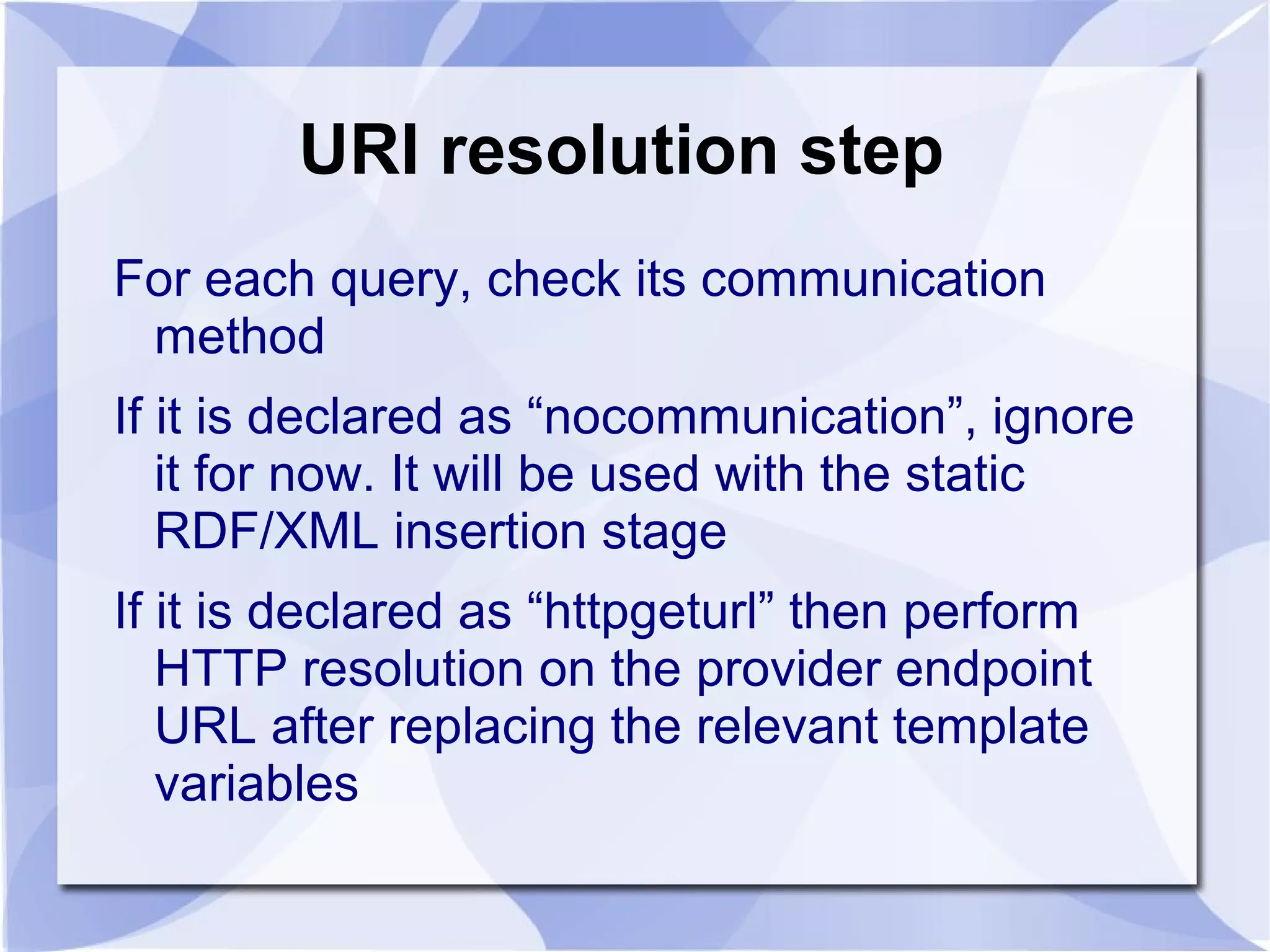 URI resolution step

For each query, check its communication method

If it is declared as “nocommunication”, ignore it for now. It will be used with the static RDF/XML insertion stage

If it is declared as “httpgeturl” then perform HTTP resolution on the provider endpoint URL after replacing the relevant template variables